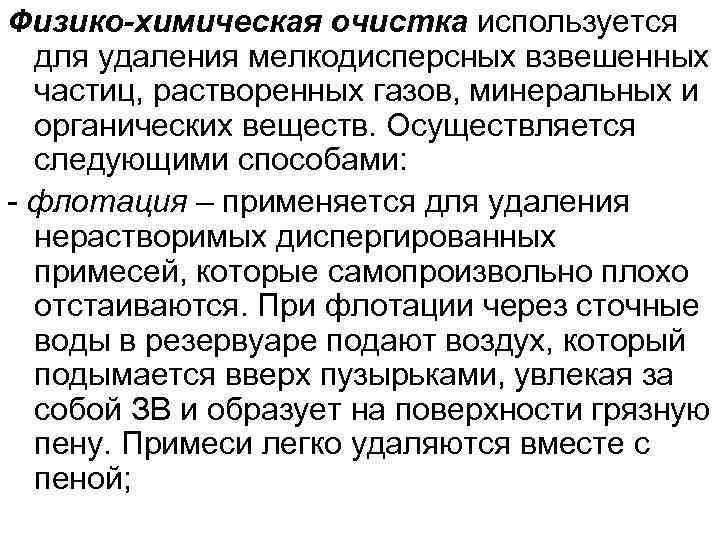 Физико-химическая очистка используется для удаления мелкодисперсных взвешенных частиц, растворенных газов, минеральных и органических веществ. Осуществляется следующими способами:

- флотация – применяется для удаления нерастворимых диспергированных примесей, которые самопроизвольно плохо отстаиваются. При флотации через сточные воды в резервуаре подают воздух, который подымается вверх пузырьками, увлекая за собой ЗВ и образует на поверхности грязную пену. Примеси легко удаляются вместе с пеной;